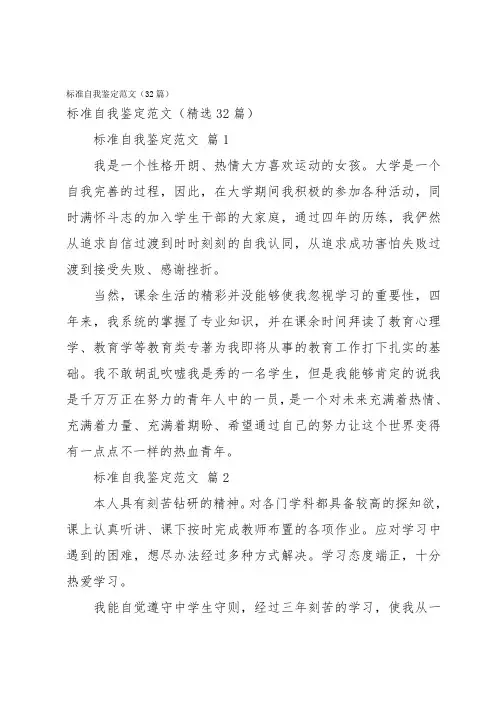 标准自我鉴定范文（32篇）

标准自我鉴定范文（精选32篇）

标准自我鉴定范文 篇1

我是一个性格开朗、热情大方喜欢运动的女孩。大学是一个自我完善的过程，因此，在大学期间我积极的参加各种活动，同时满怀斗志的加入学生干部的大家庭，通过四年的历练，我俨然从追求自信过渡到时时刻刻的自我认同，从追求成功害怕失败过渡到接受失败、感谢挫折。

当然，课余生活的精彩并没能够使我忽视学习的重要性，四年来，我系统的掌握了专业知识，并在课余时间拜读了教育心理学、教育学等教育类专著为我即将从事的教育工作打下扎实的基础。我不敢胡乱吹嘘我是秀的一名学生，但是我能够肯定的说我是千万万正在努力的青年人中的一员，是一个对未来充满着热情、充满着力量、充满着期盼、希望通过自己的努力让这个世界变得有一点点不一样的热血青年。

标准自我鉴定范文 篇2

本人具有刻苦钻研的精神。对各门学科都具备较高的探知欲，课上认真听讲、课下按时完成教师布置的各项作业。应对学习中遇到的困难，想尽办法经过多种方式解决。学习态度端正，十分热爱学习。

我能自觉遵守中学生守则，经过三年刻苦的学习，使我从一